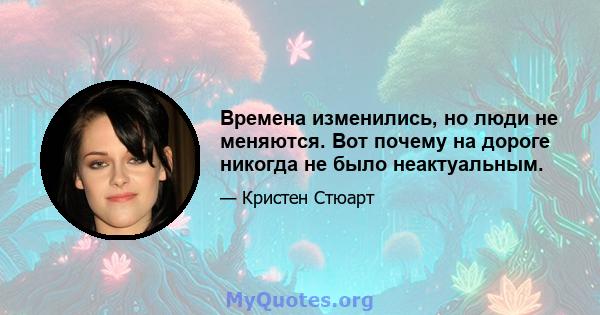 Времена изменились, но люди не меняются. Вот почему на дороге никогда не было неактуальным.

— Кристен Стюарт

MyQuotes.org